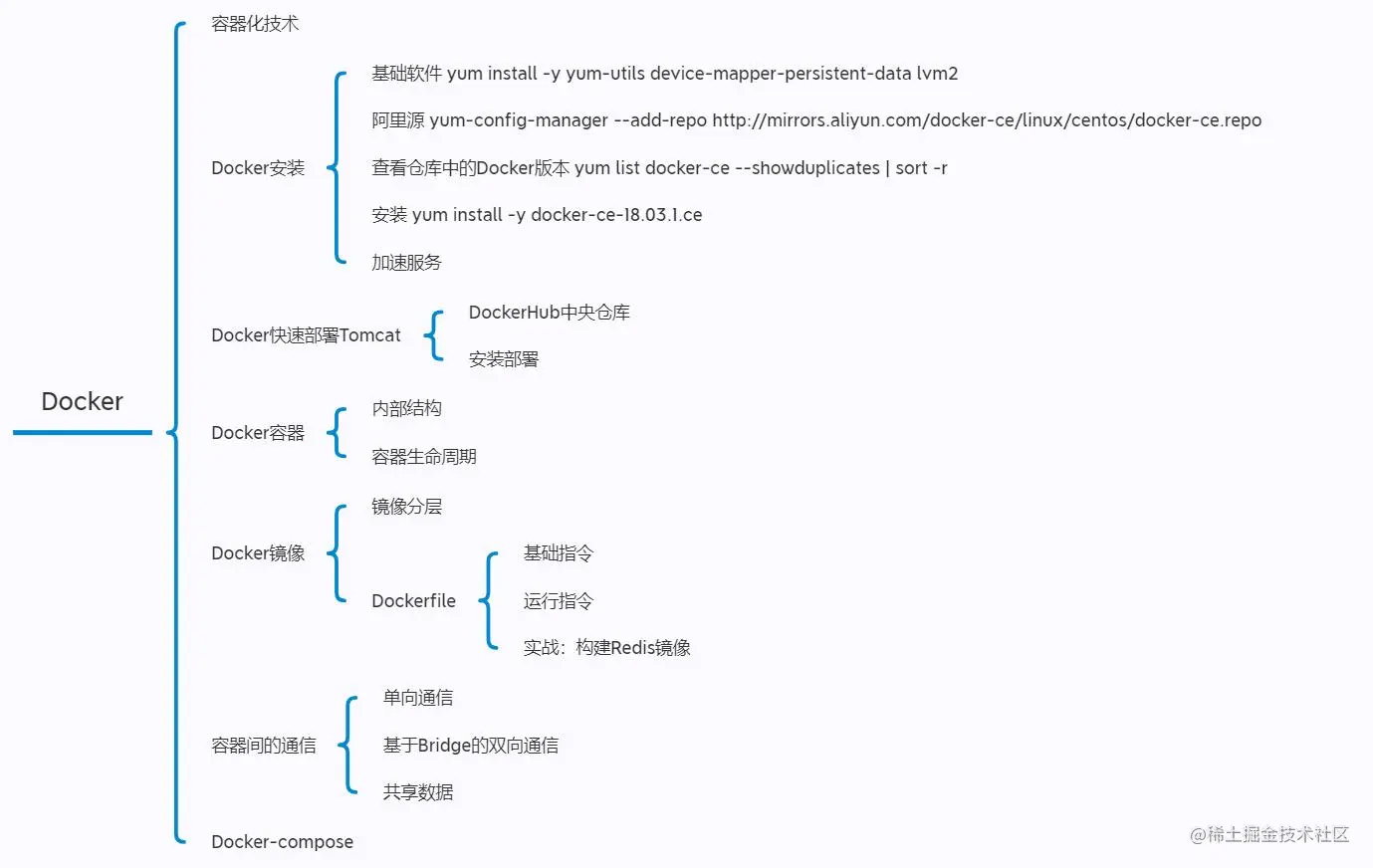 Docker

容器化技术

Docker安装

基础软件 yum install -y yum-utils device-mapper-persistent-data lvm2

阿里源 yum-config-manager --add-repo http://mirrors.aliyun.com/docker-ce/linux/centos/docker-ce.repo

查看仓库中的Docker版本 yum list docker-ce --showduplicates | sort -r

安装 yum install -y docker-ce-18.03.1.ce

加速服务

Docker快速部署Tomcat

DockerHub中央仓库

安装部署

Docker容器

内部结构

容器生命周期

Docker镜像

镜像分层

Dockerfile

基础指令

运行指令

实战：构建Redis镜像

容器间的通信

单向通信

基于Bridge的双向通信

共享数据

Docker-compose

@稀土掘金技术社区